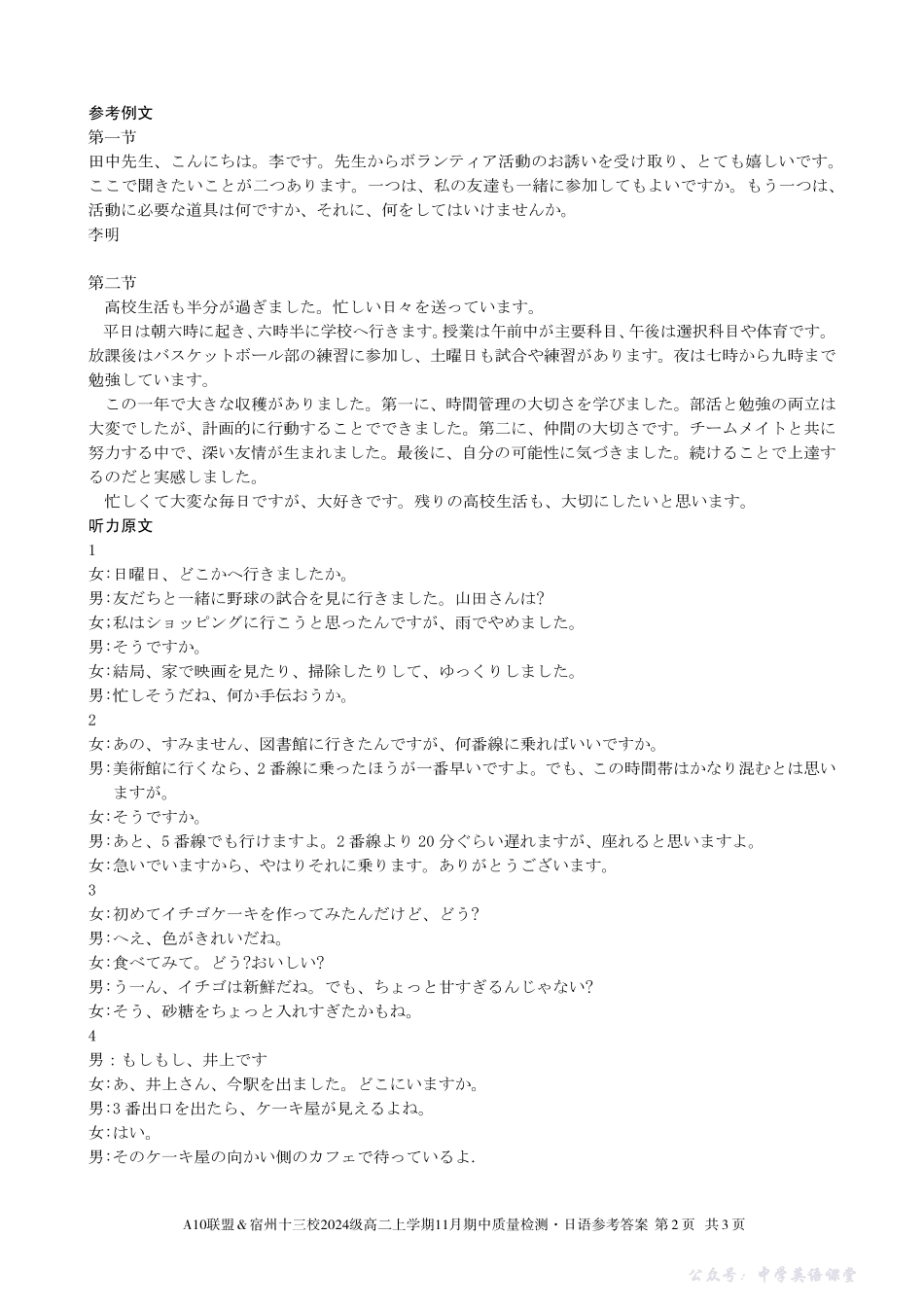 参考例文
第一节
田中先生、こんにちは。李です。先生からボランティア活動のお誘いを受け取り、とても嬉しいです。ここで聞きたいことが二つあります。一つは、私の友達も一緒に参加してもよいですか。もう一つは、活動に必要な道具は何ですか、それに、何をしてはいけませんか。
李明

第二节
高校生活も半分が過ぎました。忙しい日々を送っています。
平日は朝六時に起き、六時半に学校へ行きます。授業は午前中が主要科目、午後は選択科目や体育です。放課後はバスケットボール部の練習に参加し、土曜日も試合や練習があります。夜は七時から九時まで勉強しています。
この一年で大きな収穫がありました。第一に、時間管理の大切さを学びました。部活と勉強の両立は大変でしたが、計画的に行動することでできました。第二に、仲間の大切さです。チームメイトと共に努力する中で、深い友情が生まれました。最後に、自分の可能性に気づきました。続けることで上達するのだと実感しました。
忙しくて大変な毎日ですが、大好きです。残りの高校生活も、大切にしたいと思います。
听力原文
1
女：日曜日、どこかへ行きましたか。
男：友だちと一緒に野球の試合を見に行きました。山田さんは?
女：私はショッピングに行こうと思ったんですが、雨でやめました。
男：そうですか。
女：結局、家で映画を見たり、掃除したりして、ゆっくりしました。
男：忙しそうだね、何か手伝おうか。
2
女：あの、すみません、図書館に行きたんですが、何番線に乗ればいいですか。
男：美術館に行くなら、2番線に乗ったほうが一番早いですよ。でも、この時間帯はかなり混むとは思いますが。
女：そうですか。
男：あと、5番線でも行けますよ。2番線より20分ぐらい遅れますが、座れると思いますよ。
女：急いでいますから、やはりそれに乗ります。ありがとうございます。
3
女：初めてイチゴケーキを作ってみたんだけど、どう?
男：へえ、色がきれいだね。
女：食べてみて。どう?おいしい?
男：うーん、イチゴは新鮮だね。でも、ちょっと甘すぎるんじゃない?
女：そう、砂糖をちょっと入れすぎたかもね。
4
男：もしもし、井上です
女：あ、井上さん、今駅を出ました。どこにいますか。
男：3番出口を出たら、ケーキ屋が見えるよね。
女：はい。
男：そのケーキ屋の向かい側のカフェで待っているよ.

A10联盟＆宿州十三校2024级高二上学期11月期中质量检测・日语参考答案 第2页 共3页
公众号：中学英语课堂